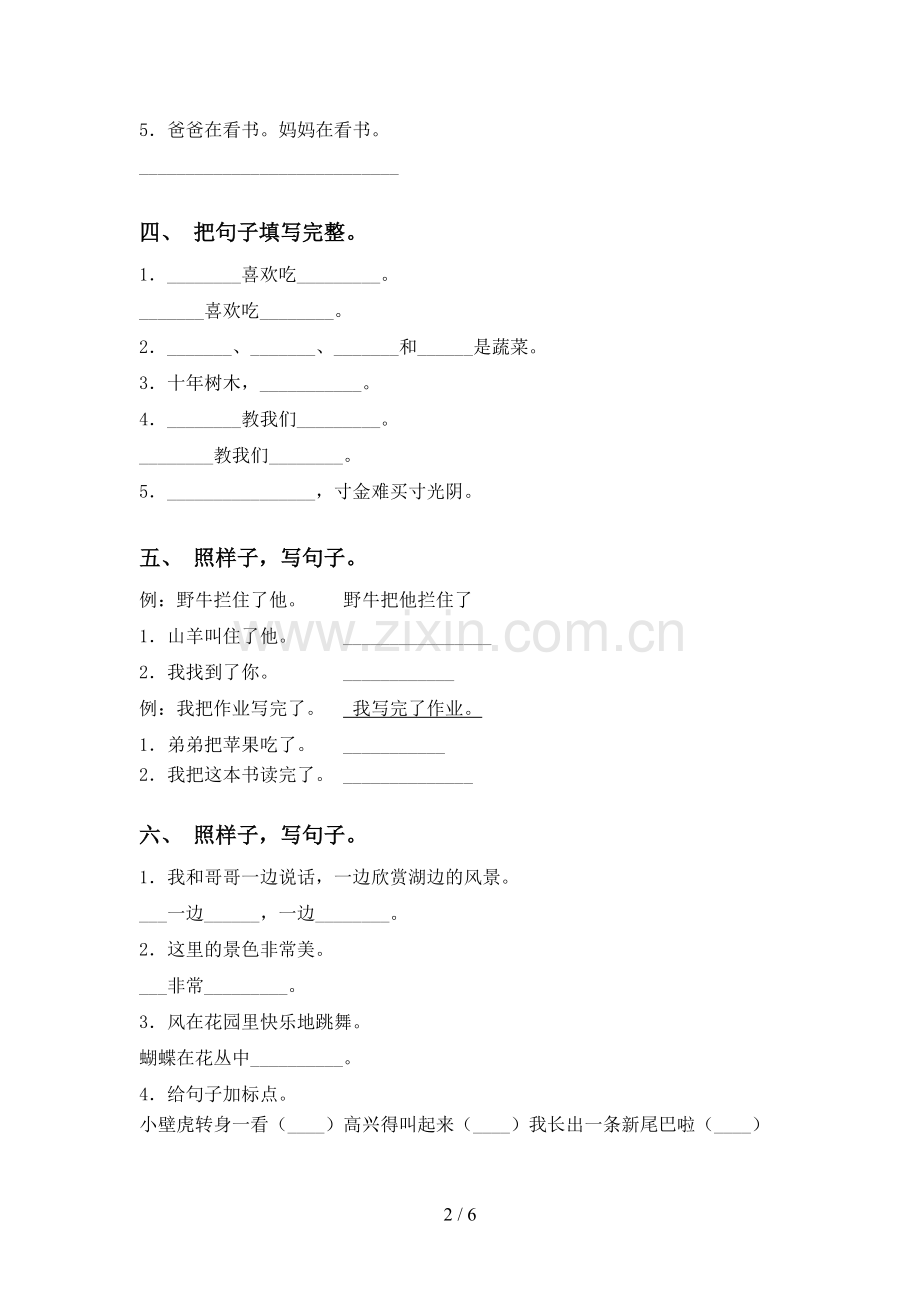 5．爸爸在看书。妈妈在看书。

____

四、 把句子填写完整。

1．____喜欢吃____。

____喜欢吃____。

2．____、____、____和____是蔬菜。

3．十年树木，____。

4．____教我们____。

____教我们____。

5．____，寸金难买寸光阴。

五、 照样子，写句子。

例：野牛拦住了他。 野牛把他拦住了

1．山羊叫住了他。 ____

2．我找到了你。 ____

例：我把作业写完了。 我写完了作业。

1．弟弟把苹果吃了。 ____

2．我把这本书读完了。 ____

六、 照样子，写句子。

1．我和哥哥一边说话，一边欣赏湖边的风景。

____一边____，一边____。

2．这里的景色非常美。

____非常____。

3．风在花园里快乐地跳舞。

蝴蝶在花丛中____。

4．给句子加标点。

小壁虎转身一看（____）高兴得叫起来（____）我长出一条新尾巴啦（____）

2 / 6

www.zixin.com.cn